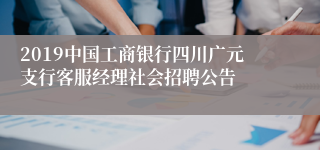 2019中国工商银行四川广元支行客服经理社会招聘公告